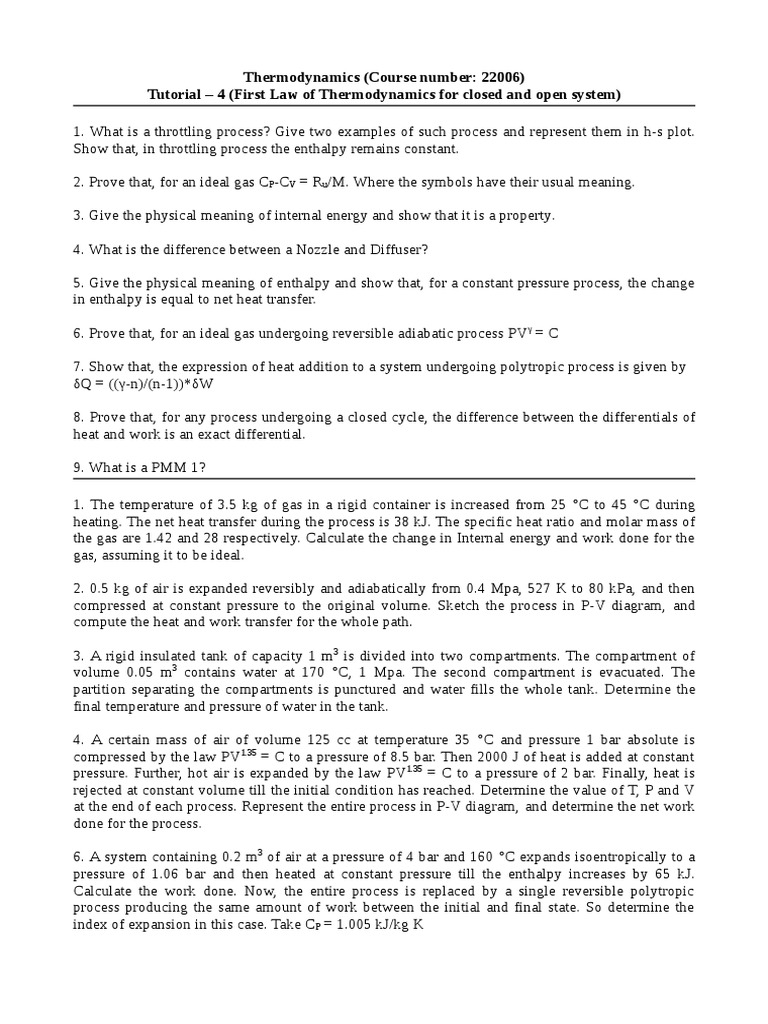 Thermodynamics (Course number: 22006)
Tutorial – 4 (First Law of Thermodynamics for closed and open system)

1. What is a throttling process? Give two examples of such process and represent them in h-s plot. Show that, in throttling process the enthalpy remains constant.

2. Prove that, for an ideal gas $C_P$-$C_V$ = $R_u$/M. Where the symbols have their usual meaning.

3. Give the physical meaning of internal energy and show that it is a property.

4. What is the difference between a Nozzle and Diffuser?

5. Give the physical meaning of enthalpy and show that, for a constant pressure process, the change in enthalpy is equal to net heat transfer.

6. Prove that, for an ideal gas undergoing reversible adiabatic process $PV^{\gamma}$ = C

7. Show that, the expression of heat addition to a system undergoing polytropic process is given by δQ = ((γ-n)/(n-1))*δW

8. Prove that, for any process undergoing a closed cycle, the difference between the differentials of heat and work is an exact differential.

9. What is a PMM 1?

1. The temperature of 3.5 kg of gas in a rigid container is increased from 25 °C to 45 °C during heating. The net heat transfer during the process is 38 kJ. The specific heat ratio and molar mass of the gas are 1.42 and 28 respectively. Calculate the change in Internal energy and work done for the gas, assuming it to be ideal.

2. 0.5 kg of air is expanded reversibly and adiabatically from 0.4 Mpa, 527 K to 80 kPa, and then compressed at constant pressure to the original volume. Sketch the process in P-V diagram, and compute the heat and work transfer for the whole path.

3. A rigid insulated tank of capacity 1 $m^3$ is divided into two compartments. The compartment of volume 0.05 $m^3$ contains water at 170 °C, 1 Mpa. The second compartment is evacuated. The partition separating the compartments is punctured and water fills the whole tank. Determine the final temperature and pressure of water in the tank.

4. A certain mass of air of volume 125 cc at temperature 35 °C and pressure 1 bar absolute is compressed by the law $PV^{1.35}$ = C to a pressure of 8.5 bar. Then 2000 J of heat is added at constant pressure. Further, hot air is expanded by the law $PV^{1.35}$ = C to a pressure of 2 bar. Finally, heat is rejected at constant volume till the initial condition has reached. Determine the value of T, P and V at the end of each process. Represent the entire process in P-V diagram, and determine the net work done for the process.

6. A system containing 0.2 $m^3$ of air at a pressure of 4 bar and 160 °C expands isoentropically to a pressure of 1.06 bar and then heated at constant pressure till the enthalpy increases by 65 kJ. Calculate the work done. Now, the entire process is replaced by a single reversible polytropic process producing the same amount of work between the initial and final state. So determine the index of expansion in this case. Take $C_P$ = 1.005 kJ/kg K